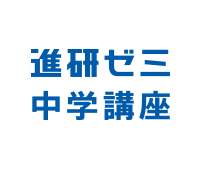 進研ゼミ
中学講座